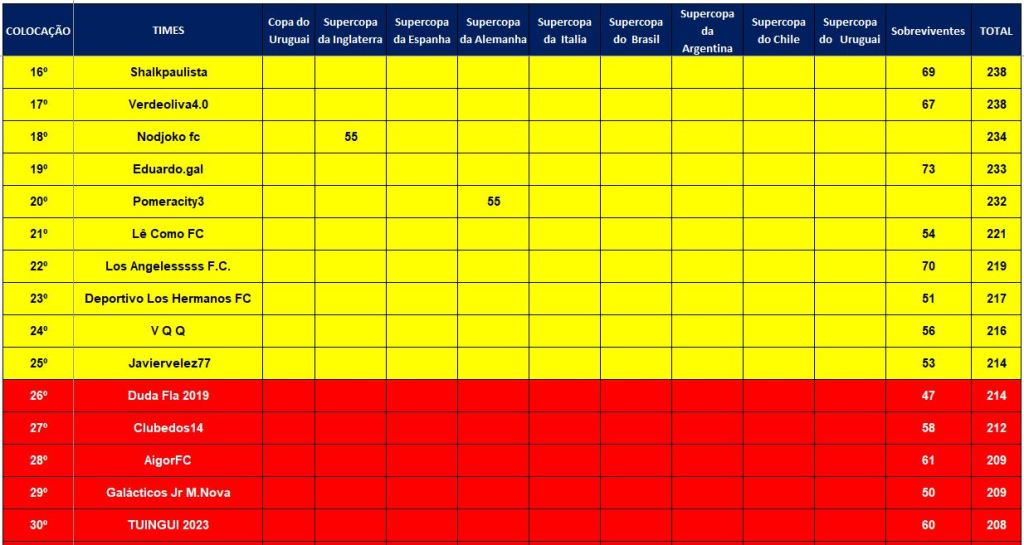 | COLOCAÇÃO | TIMES | Copa do Uruguai | Supercopa da Inglaterra | Supercopa da Espanha | Supercopa da Alemanha | Supercopa da Italia | Supercopa do Brasil | Supercopa da Argentina | Supercopa do Chile | Supercopa do Uruguai | Sobreviventes | TOTAL |
|---|---|---|---|---|---|---|---|---|---|---|---|---|
| 16º | Shalkpaulista | | | | | | | | | | 69 | 238 |
| 17º | Verdeoliva4.0 | | | | | | | | | | 67 | 238 |
| 18º | Nodjoko fc | | 55 | | | | | | | | | 234 |
| 19º | Eduardo.gal | | | | | | | | | | 73 | 233 |
| 20º | Pomeracity3 | | | | 55 | | | | | | | 232 |
| 21º | Lê Como FC | | | | | | | | | | 54 | 221 |
| 22º | Los Angelesssss F.C. | | | | | | | | | | 70 | 219 |
| 23º | Deportivo Los Hermanos FC | | | | | | | | | | 51 | 217 |
| 24º | V Q Q | | | | | | | | | | 56 | 216 |
| 25º | Javiervelez77 | | | | | | | | | | 53 | 214 |
| 26º | Duda Fla 2019 | | | | | | | | | | 47 | 214 |
| 27º | Clubedos14 | | | | | | | | | | 58 | 212 |
| 28º | AigorFC | | | | | | | | | | 61 | 209 |
| 29º | Galácticos Jr M.Nova | | | | | | | | | | 50 | 209 |
| 30º | TUINGUI 2023 | | | | | | | | | | 60 | 208 |